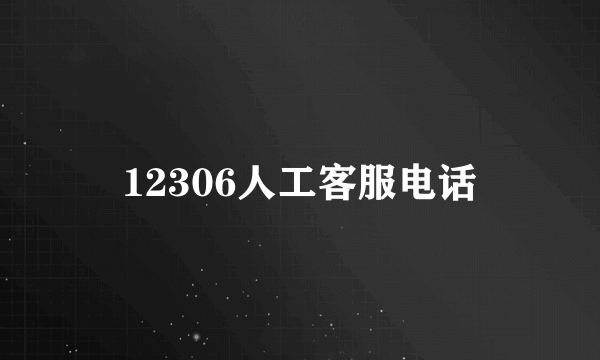 12306人工客服电话